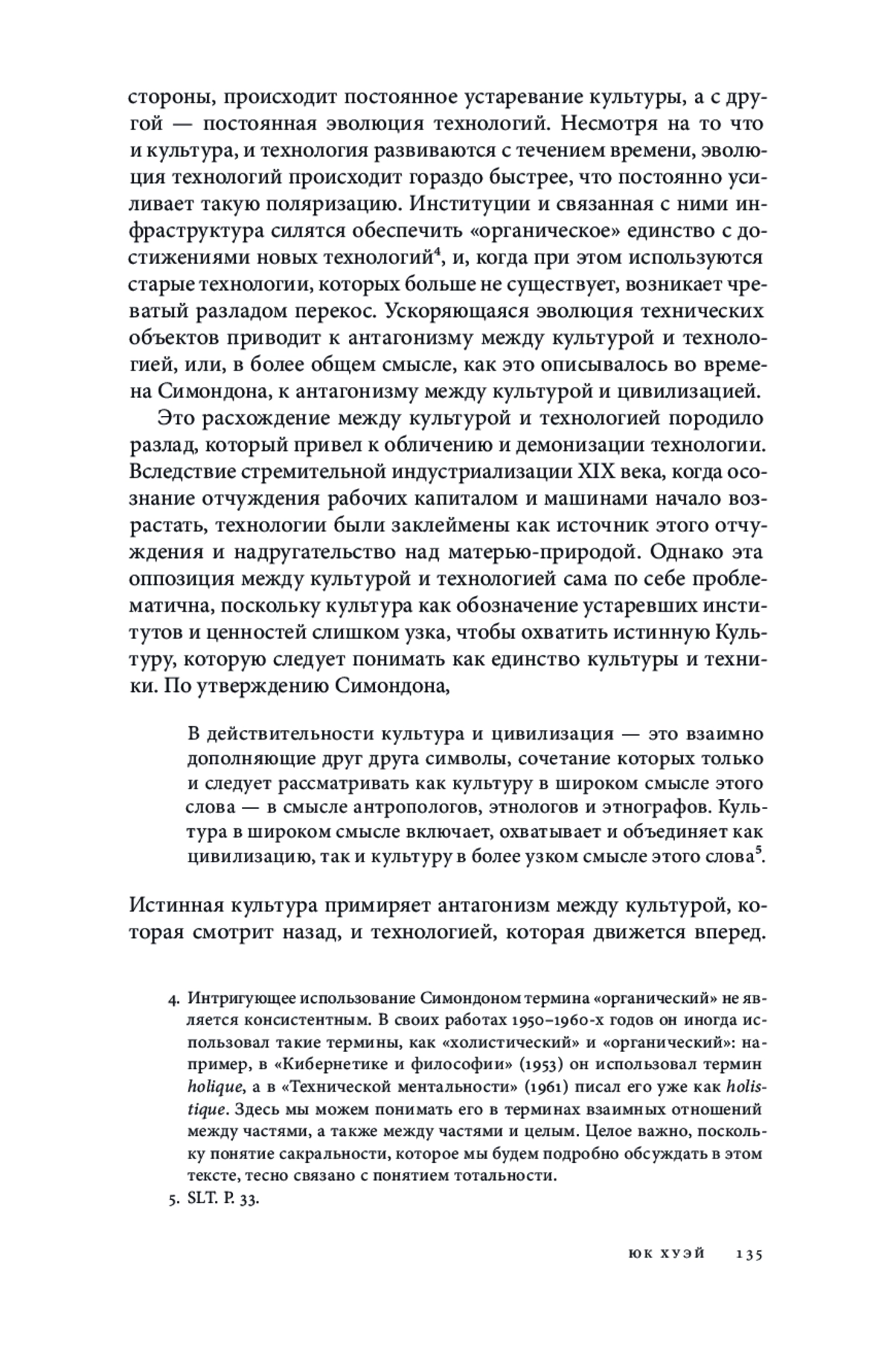 стороны, происходит постоянное устаревание культуры, а с другой — постоянная эволюция технологий. Несмотря на то что и культура, и технология развиваются с течением времени, эволюция технологий происходит гораздо быстрее, что постоянно усиливает такую поляризацию. Институции и связанная с ними инфраструктура силятся обеспечить «органическое» единство с достижениями новых технологий$^4$, и, когда при этом используются старые технологии, которых больше не существует, возникает чреватый разладом перекос. Ускоряющаяся эволюция технических объектов приводит к антагонизму между культурой и технологией, или, в более общем смысле, как это описывалось во времена Симондона, к антагонизму между культурой и цивилизацией.

Это расхождение между культурой и технологией породило разлад, который привел к обличению и демонизации технологии. Вследствие стремительной индустриализации XIX века, когда осознание отчуждения рабочих капиталом и машинами начало возрастать, технологии были заклеймены как источник этого отчуждения и надругательство над матерью-природой. Однако эта оппозиция между культурой и технологией сама по себе проблематична, поскольку культура как обозначение устаревших институтов и ценностей слишком узка, чтобы охватить истинную Культуру, которую следует понимать как единство культуры и техники. По утверждению Симондона,

В действительности культура и цивилизация — это взаимно дополняющие друг друга символы, сочетание которых только и следует рассматривать как культуру в широком смысле этого слова — в смысле антропологов, этнологов и этнографов. Культура в широком смысле включает, охватывает и объединяет как цивилизацию, так и культуру в более узком смысле этого слова$^5$.

Истинная культура примиряет антагонизм между культурой, которая смотрит назад, и технологией, которая движется вперед.

4. Интригующее использование Симондоном термина «органический» не является консистентным. В своих работах 1950–1960-х годов он иногда использовал такие термины, как «холистический» и «органический»: например, в «Кибернетике и философии» (1953) он использовал термин holique, а в «Технической ментальности» (1961) писал его уже как holistique. Здесь мы можем понимать его в терминах взаимных отношений между частями, а также между частями и целым. Целое важно, поскольку понятие сакральности, которое мы будем подробно обсуждать в этом тексте, тесно связано с понятием тотальности.
5. SLT. P. 33.

ЮК ХУЭЙ 135